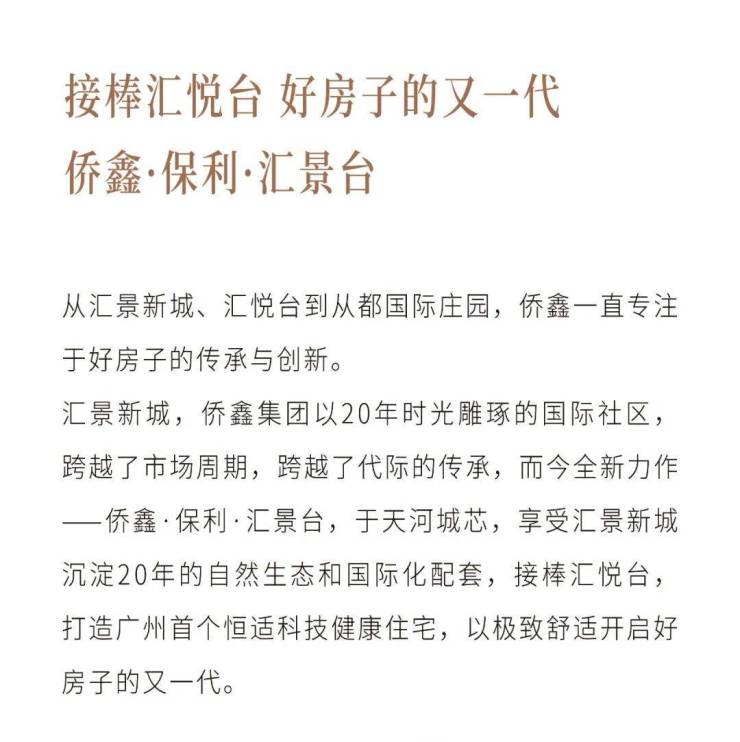 接棒汇悦台 好房子的又一代
侨鑫·保利·汇景台

从汇景新城、汇悦台到从都国际庄园，侨鑫一直专注于好房子的传承与创新。
汇景新城，侨鑫集团以20年时光雕琢的国际社区，跨越了市场周期，跨越了代际的传承，而今全新力作——侨鑫·保利·汇景台，于天河城芯，享受汇景新城沉淀20年的自然生态和国际化配套，接棒汇悦台，打造广州首个恒适科技健康住宅，以极致舒适开启好房子的又一代。